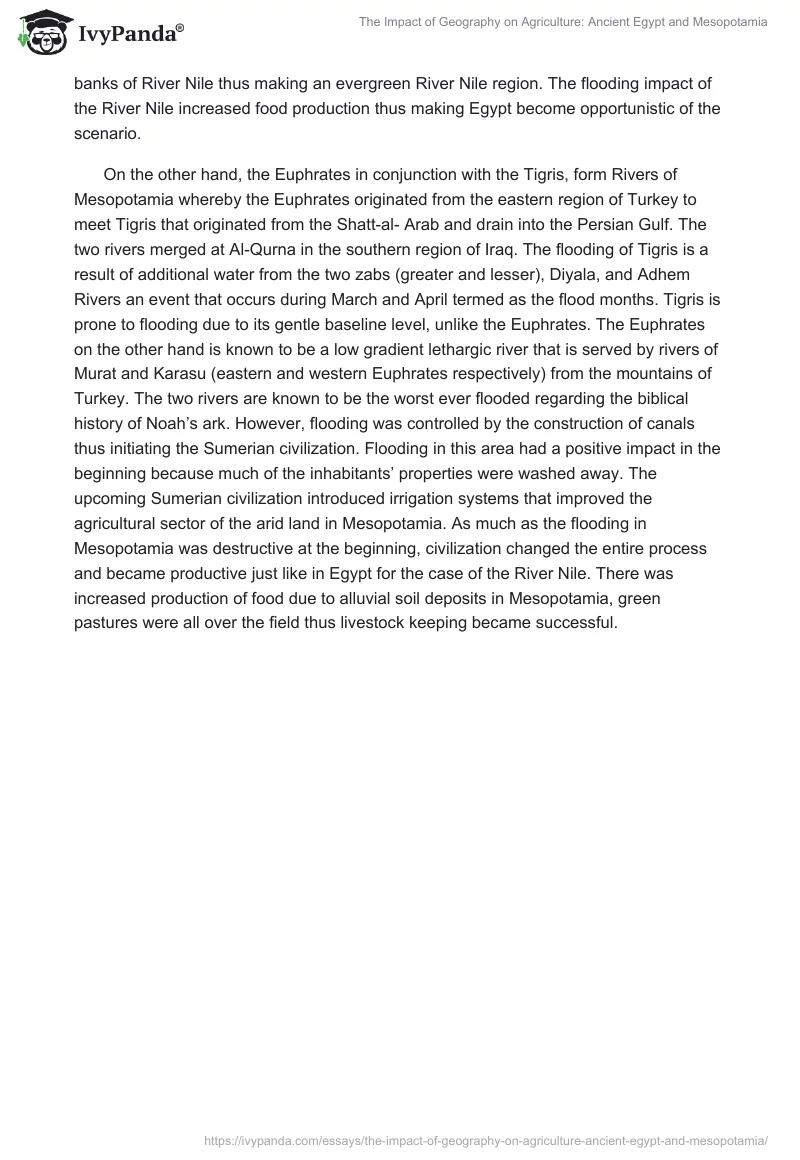 IvyPanda®

The Impact of Geography on Agriculture: Ancient Egypt and Mesopotamia

banks of River Nile thus making an evergreen River Nile region. The flooding impact of the River Nile increased food production thus making Egypt become opportunistic of the scenario.

On the other hand, the Euphrates in conjunction with the Tigris, form Rivers of Mesopotamia whereby the Euphrates originated from the eastern region of Turkey to meet Tigris that originated from the Shatt-al- Arab and drain into the Persian Gulf. The two rivers merged at Al-Qurna in the southern region of Iraq. The flooding of Tigris is a result of additional water from the two zabs (greater and lesser), Diyala, and Adhem Rivers an event that occurs during March and April termed as the flood months. Tigris is prone to flooding due to its gentle baseline level, unlike the Euphrates. The Euphrates on the other hand is known to be a low gradient lethargic river that is served by rivers of Murat and Karasu (eastern and western Euphrates respectively) from the mountains of Turkey. The two rivers are known to be the worst ever flooded regarding the biblical history of Noah's ark. However, flooding was controlled by the construction of canals thus initiating the Sumerian civilization. Flooding in this area had a positive impact in the beginning because much of the inhabitants' properties were washed away. The upcoming Sumerian civilization introduced irrigation systems that improved the agricultural sector of the arid land in Mesopotamia. As much as the flooding in Mesopotamia was destructive at the beginning, civilization changed the entire process and became productive just like in Egypt for the case of the River Nile. There was increased production of food due to alluvial soil deposits in Mesopotamia, green pastures were all over the field thus livestock keeping became successful.

https://ivypanda.com/essays/the-impact-of-geography-on-agriculture-ancient-egypt-and-mesopotamia/